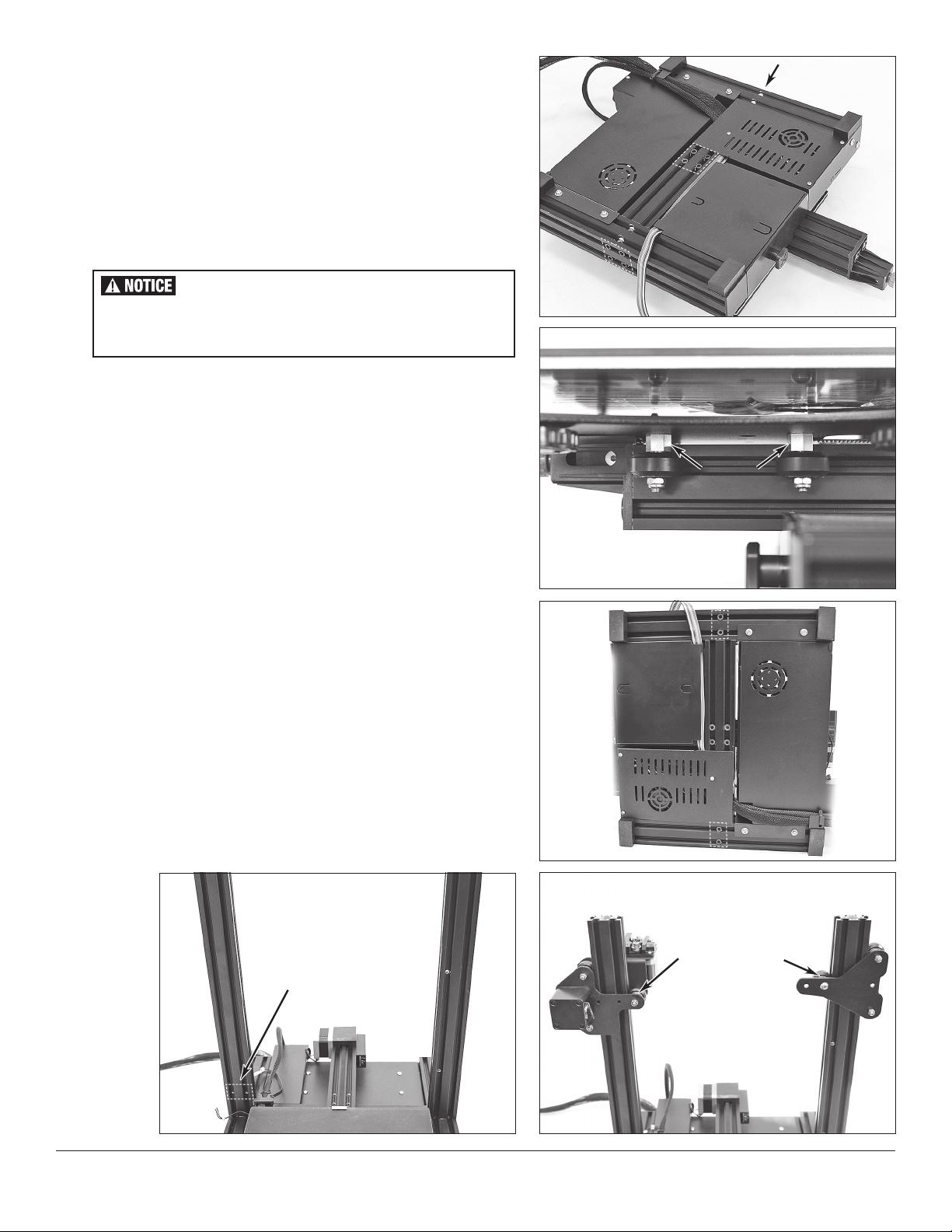 NOTICE